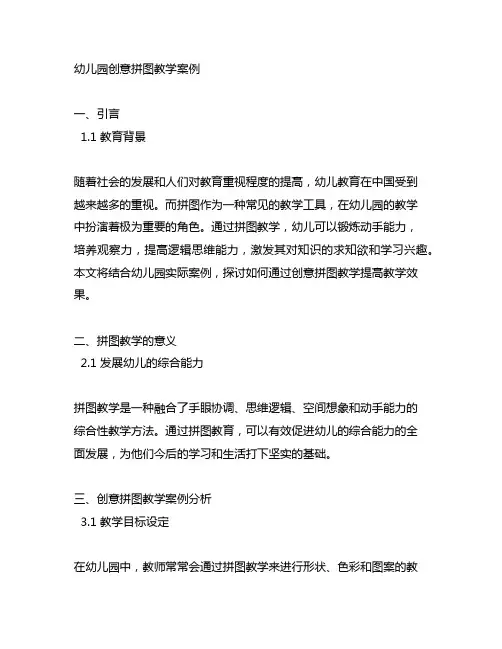 幼儿园创意拼图教学案例

一、引言
1.1 教育背景

随着社会的发展和人们对教育重视程度的提高，幼儿教育在中国受到越来越多的重视。而拼图作为一种常见的教学工具，在幼儿园的教学中扮演着极为重要的角色。通过拼图教学，幼儿可以锻炼动手能力，培养观察力，提高逻辑思维能力，激发其对知识的求知欲和学习兴趣。本文将结合幼儿园实际案例，探讨如何通过创意拼图教学提高教学效果。

二、拼图教学的意义
2.1 发展幼儿的综合能力

拼图教学是一种融合了手眼协调、思维逻辑、空间想象和动手能力的综合性教学方法。通过拼图教育，可以有效促进幼儿的综合能力的全面发展，为他们今后的学习和生活打下坚实的基础。

三、创意拼图教学案例分析
3.1 教学目标设定

在幼儿园中，教师常常会通过拼图教学来进行形状、色彩和图案的教